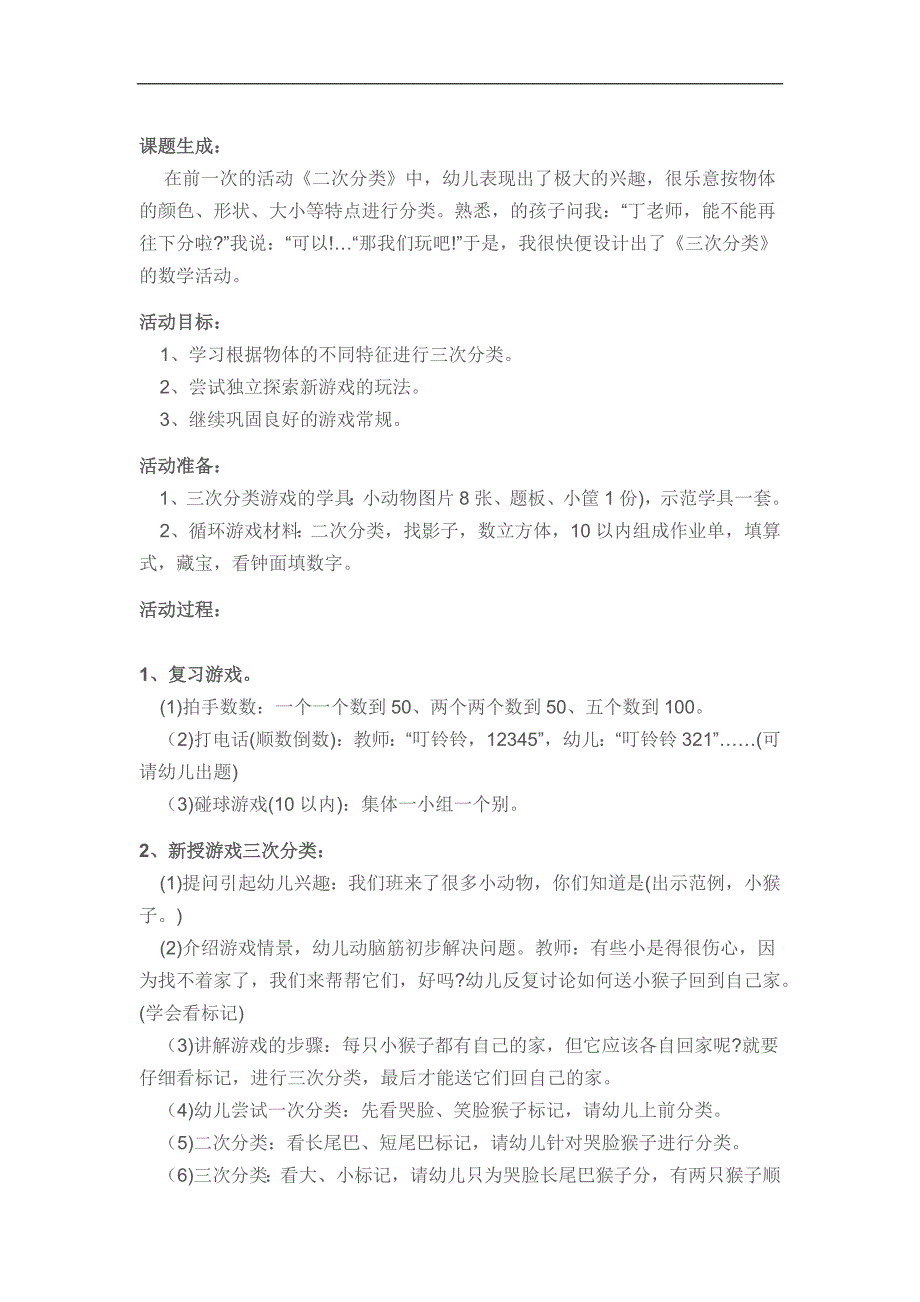 课题生成：

在前一次的活动《二次分类》中，幼儿表现出了极大的兴趣，很乐意按物体的颜色、形状、大小等特点进行分类。熟悉，的孩子问我：“丁老师，能不能再往下分啦?”我说：“可以!…“那我们玩吧!”于是，我很快便设计出了《三次分类》的数学活动。

活动目标：

1、学习根据物体的不同特征进行三次分类。

2、尝试独立探索新游戏的玩法。

3、继续巩固良好的游戏常规。

活动准备：

1、三次分类游戏的学具：小动物图片 8 张、题板、小筐 1 份)，示范学具一套。

2、循环游戏材料：二次分类，找影子，数立方体，10 以内组成作业单，填算式，藏宝，看钟面填数字。

活动过程：

1、复习游戏。

(1)拍手数数：一个一个数到 50、两个两个数到 50、五个数到 100。

(2)打电话(顺数倒数)：教师：“叮铃铃，12345”，幼儿：“叮铃铃 321”……(可请幼儿出题)

(3)碰球游戏(10 以内)：集体一小组一个别。

2、新授游戏三次分类：

(1)提问引起幼儿兴趣：我们班来了很多小动物，你们知道是(出示范例，小猴子。)

(2)介绍游戏情景，幼儿动脑筋初步解决问题。教师：有些小是得很伤心，因为找不着家了，我们来帮帮它们，好吗?幼儿反复讨论如何送小猴子回到自己家。(学会看标记)

(3)讲解游戏的步骤：每只小猴子都有自己的家，但它应该各自回家呢?就要仔细看标记，进行三次分类，最后才能送它们回自己的家。

(4)幼儿尝试一次分类：先看哭脸、笑脸猴子标记，请幼儿上前分类。

(5)二次分类：看长尾巴、短尾巴标记，请幼儿针对哭脸猴子进行分类。

(6)三次分类：看大、小标记，请幼儿只为哭脸长尾巴猴子分，有两只猴子顺